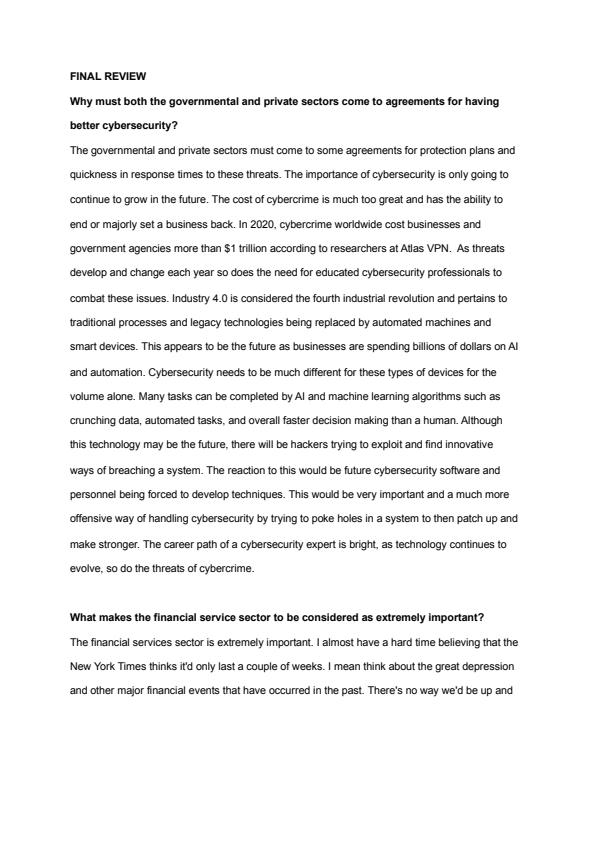 FINAL REVIEW

Why must both the governmental and private sectors come to agreements for having better cybersecurity?

The governmental and private sectors must come to some agreements for protection plans and quickness in response times to these threats. The importance of cybersecurity is only going to continue to grow in the future. The cost of cybercrime is much too great and has the ability to end or majorly set a business back. In 2020, cybercrime worldwide cost businesses and government agencies more than $1 trillion according to researchers at Atlas VPN. As threats develop and change each year so does the need for educated cybersecurity professionals to combat these issues. Industry 4.0 is considered the fourth industrial revolution and pertains to traditional processes and legacy technologies being replaced by automated machines and smart devices. This appears to be the future as businesses are spending billions of dollars on AI and automation. Cybersecurity needs to be much different for these types of devices for the volume alone. Many tasks can be completed by AI and machine learning algorithms such as crunching data, automated tasks, and overall faster decision making than a human. Although this technology may be the future, there will be hackers trying to exploit and find innovative ways of breaching a system. The reaction to this would be future cybersecurity software and personnel being forced to develop techniques. This would be very important and a much more offensive way of handling cybersecurity by trying to poke holes in a system to then patch up and make stronger. The career path of a cybersecurity expert is bright, as technology continues to evolve, so do the threats of cybercrime.

What makes the financial service sector to be considered as extremely important?

The financial services sector is extremely important. I almost have a hard time believing that the New York Times thinks it'd only last a couple of weeks. I mean think about the great depression and other major financial events that have occurred in the past. There's no way we'd be up and